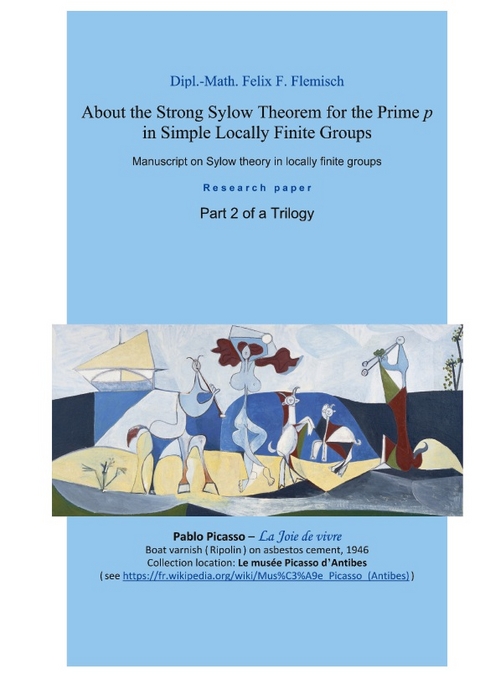 Dipl.-Math. Felix F. Flemisch

About the Strong Sylow Theorem for the Prime $p$ in Simple Locally Finite Groups

Manuscript on Sylow theory in locally finite groups

Research paper

Part 2 of a Trilogy

Pablo Picasso – La Joie de vivre
Boat varnish ( Ripolin ) on asbestos cement, 1946
Collection location: Le musée Picasso d'Antibes
( see https://fr.wikipedia.org/wiki/Mus%C3%A9e_Picasso_(Antibes) )